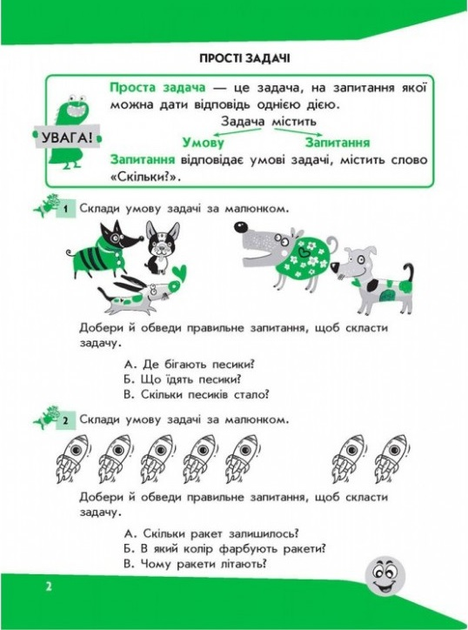 ПРОСТІ ЗАДАЧІ

УВАГА!

Проста задача — це задача, на запитання якої можна дати відповідь однією дією.

Задача містить

Умову

Запитання

Запитання відповідає умові задачі, містить слово «Скільки?».

1 Склади умову задачі за малюнком.

Добери й обведи правильне запитання, щоб скласти задачу.

А. Де бігають песики?
Б. Що їдять песики?
В. Скільки песиків стало?

2 Склади умову задачі за малюнком.

Добери й обведи правильне запитання, щоб скласти задачу.

А. Скільки ракет залишилось?
Б. В який колір фарбують ракети?
В. Чому ракети літають?

2